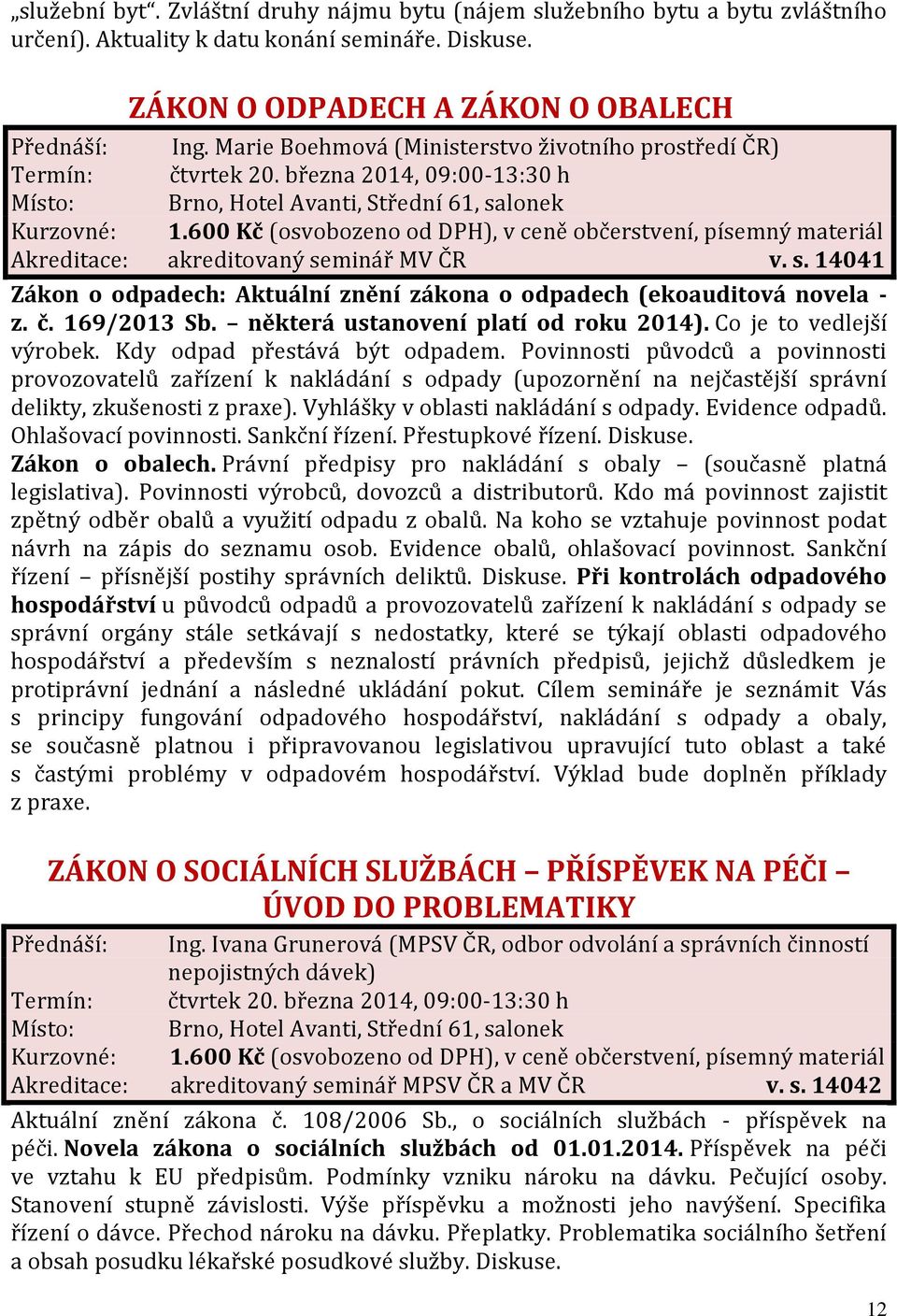 „služební byt“. Zvláštní druhy nájmu bytu (nájem služebního bytu a bytu zvláštního určení). Aktuality k datu konání semináře. Diskuse.

ZÁKON O ODPADECH A ZÁKON O OBALECH

Přednáší: Ing. Marie Boehmová (Ministerstvo životního prostředí ČR)
Termín: čtvrtek 20. března 2014, 09:00-13:30 h
Místo: Brno, Hotel Avanti, Střední 61, salonek
Kurzovné: 1.600 Kč (osvobozeno od DPH), v ceně občerstvení, písemný materiál
Akreditace: akreditovaný seminář MV ČR v. s. 14041

Zákon o odpadech: Aktuální znění zákona o odpadech (ekoauditová novela - z. č. 169/2013 Sb. – některá ustanovení platí od roku 2014). Co je to vedlejší výrobek. Kdy odpad přestává být odpadem. Povinnosti původců a povinnosti provozovatelů zařízení k nakládání s odpady (upozornění na nejčastější správní delikty, zkušenosti z praxe). Vyhlášky v oblasti nakládání s odpady. Evidence odpadů. Ohlašovací povinnosti. Sankční řízení. Přestupkové řízení. Diskuse. Zákon o obalech. Právní předpisy pro nakládání s obaly – (současně platná legislativa). Povinnosti výrobců, dovozců a distributorů. Kdo má povinnost zajistit zpětný odběr obalů a využití odpadu z obalů. Na koho se vztahuje povinnost podat návrh na zápis do seznamu osob. Evidence obalů, ohlašovací povinnost. Sankční řízení – přísnější postihy správních deliktů. Diskuse. Při kontrolách odpadového hospodářství u původců odpadů a provozovatelů zařízení k nakládání s odpady se správní orgány stále setkávají s nedostatky, které se týkají oblasti odpadového hospodářství a především s neznalostí právních předpisů, jejichž důsledkem je protiprávní jednání a následné ukládání pokut. Cílem semináře je seznámit Vás s principy fungování odpadového hospodářství, nakládání s odpady a obaly, se současně platnou i připravovanou legislativou upravující tuto oblast a také s častými problémy v odpadovém hospodářství. Výklad bude doplněn příklady z praxe.

ZÁKON O SOCIÁLNÍCH SLUŽBÁCH – PŘÍSPĚVEK NA PÉČI – ÚVOD DO PROBLEMATIKY

Přednáší: Ing. Ivana Grunerová (MPSV ČR, odbor odvolání a správních činností nepojistných dávek)
Termín: čtvrtek 20. března 2014, 09:00-13:30 h
Místo: Brno, Hotel Avanti, Střední 61, salonek
Kurzovné: 1.600 Kč (osvobozeno od DPH), v ceně občerstvení, písemný materiál
Akreditace: akreditovaný seminář MPSV ČR a MV ČR v. s. 14042

Aktuální znění zákona č. 108/2006 Sb., o sociálních službách - příspěvek na péči. Novela zákona o sociálních službách od 01.01.2014. Příspěvek na péči ve vztahu k EU předpisům. Podmínky vzniku nároku na dávku. Pečující osoby. Stanovení stupně závislosti. Výše příspěvku a možnosti jeho navýšení. Specifika řízení o dávce. Přechod nároku na dávku. Přeplatky. Problematika sociálního šetření a obsah posudku lékařské posudkové služby. Diskuse.

12